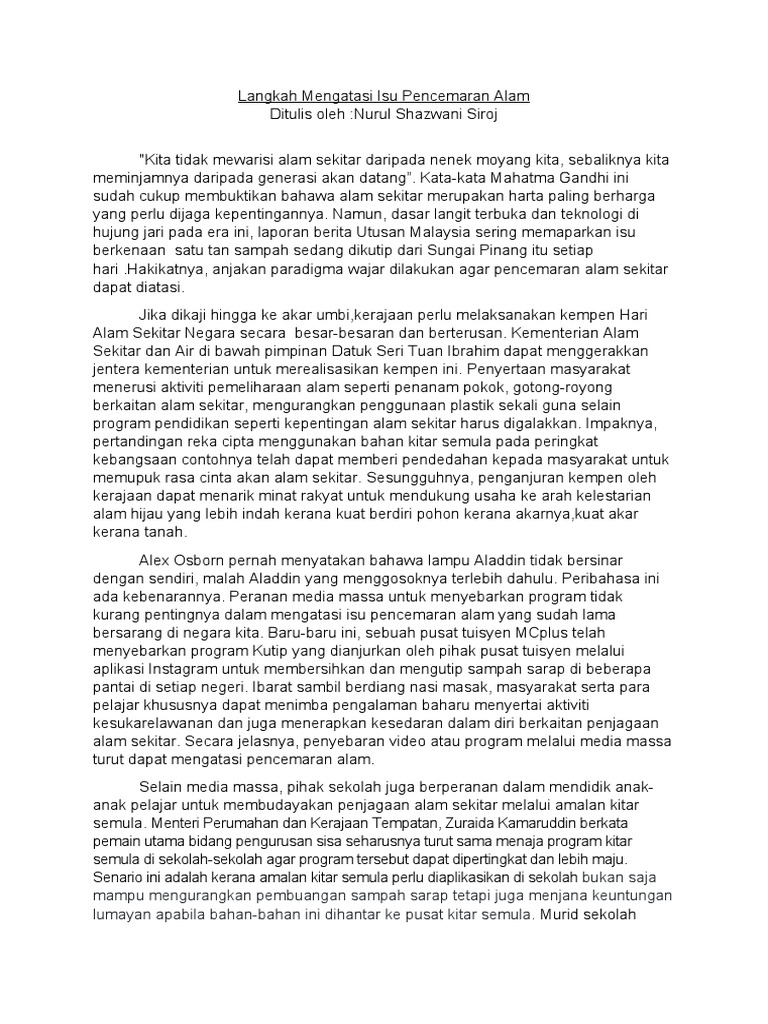 Langkah Mengatasi Isu Pencemaran Alam
Ditulis oleh :Nurul Shazwani Siroj

"Kita tidak mewarisi alam sekitar daripada nenek moyang kita, sebaliknya kita meminjamnya daripada generasi akan datang". Kata-kata Mahatma Gandhi ini sudah cukup membuktikan bahawa alam sekitar merupakan harta paling berharga yang perlu dijaga kepentingannya. Namun, dasar langit terbuka dan teknologi di hujung jari pada era ini, laporan berita Utusan Malaysia sering memaparkan isu berkenaan satu tan sampah sedang dikutip dari Sungai Pinang itu setiap hari .Hakikatnya, anjakan paradigma wajar dilakukan agar pencemaran alam sekitar dapat diatasi.

Jika dikaji hingga ke akar umbi,kerajaan perlu melaksanakan kempen Hari Alam Sekitar Negara secara besar-besaran dan berterusan. Kementerian Alam Sekitar dan Air di bawah pimpinan Datuk Seri Tuan Ibrahim dapat menggerakkan jentera kementerian untuk merealisasikan kempen ini. Penyertaan masyarakat menerusi aktiviti pemeliharaan alam seperti penanam pokok, gotong-royong berkaitan alam sekitar, mengurangkan penggunaan plastik sekali guna selain program pendidikan seperti kepentingan alam sekitar harus digalakkan. Impaknya, pertandingan reka cipta menggunakan bahan kitar semula pada peringkat kebangsaan contohnya telah dapat memberi pendedahan kepada masyarakat untuk memupuk rasa cinta akan alam sekitar. Sesungguhnya, penganjuran kempen oleh kerajaan dapat menarik minat rakyat untuk mendukung usaha ke arah kelestarian alam hijau yang lebih indah kerana kuat berdiri pohon kerana akarnya,kuat akar kerana tanah.

Alex Osborn pernah menyatakan bahawa lampu Aladdin tidak bersinar dengan sendiri, malah Aladdin yang menggosoknya terlebih dahulu. Peribahasa ini ada kebenarannya. Peranan media massa untuk menyebarkan program tidak kurang pentingnya dalam mengatasi isu pencemaran alam yang sudah lama bersarang di negara kita. Baru-baru ini, sebuah pusat tuisyen MCplus telah menyebarkan program Kutip yang dianjurkan oleh pihak pusat tuisyen melalui aplikasi Instagram untuk membersihkan dan mengutip sampah sarap di beberapa pantai di setiap negeri. Ibarat sambil berdiang nasi masak, masyarakat serta para pelajar khususnya dapat menimba pengalaman baharu menyertai aktiviti kesukarelawanan dan juga menerapkan kesedaran dalam diri berkaitan penjagaan alam sekitar. Secara jelasnya, penyebaran video atau program melalui media massa turut dapat mengatasi pencemaran alam.

Selain media massa, pihak sekolah juga berperanan dalam mendidik anak-anak pelajar untuk membudayakan penjagaan alam sekitar melalui amalan kitar semula. Menteri Perumahan dan Kerajaan Tempatan, Zuraida Kamaruddin berkata pemain utama bidang pengurusan sisa seharusnya turut sama menaja program kitar semula di sekolah-sekolah agar program tersebut dapat dipertingkat dan lebih maju. Senario ini adalah kerana amalan kitar semula perlu diaplikasikan di sekolah bukan saja mampu mengurangkan pembuangan sampah sarap tetapi juga menjana keuntungan lumayan apabila bahan-bahan ini dihantar ke pusat kitar semula. Murid sekolah